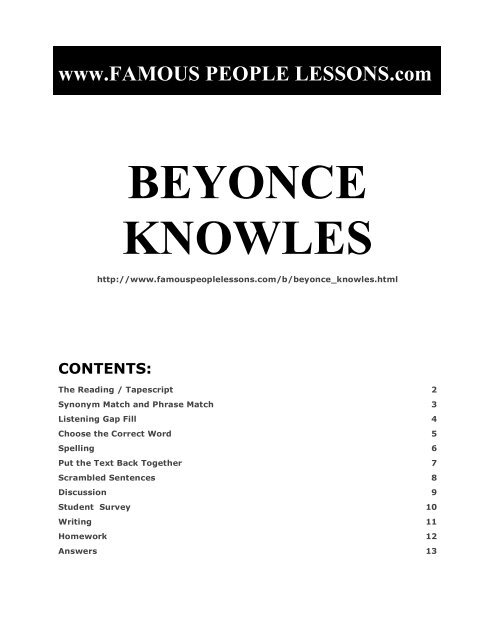 www.FAMOUS PEOPLE LESSONS.com

BEYONCE KNOWLES

http://www.famouspeoplelessons.com/b/beyonce_knowles.html

CONTENTS:

| | |
|---|---|
| The Reading / Tapescript | 2 |
| Synonym Match and Phrase Match | 3 |
| Listening Gap Fill | 4 |
| Choose the Correct Word | 5 |
| Spelling | 6 |
| Put the Text Back Together | 7 |
| Scrambled Sentences | 8 |
| Discussion | 9 |
| Student Survey | 10 |
| Writing | 11 |
| Homework | 12 |
| Answers | 13 |